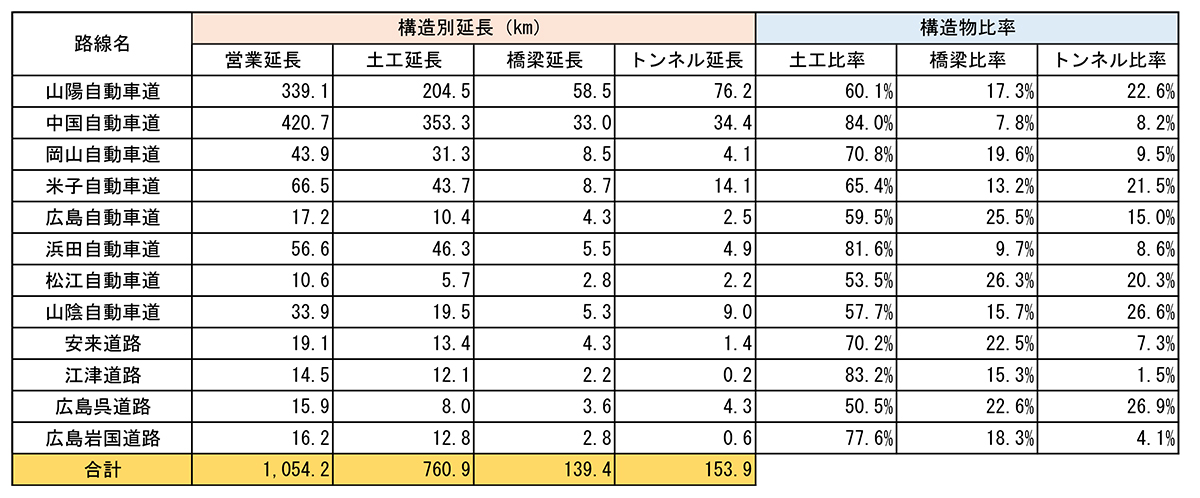 | 路線名 | 構造別延長（km） | | | | 構造物比率 | | |
|---|---|---|---|---|---|---|---|
| | 営業延長 | 土工延長 | 橋梁延長 | トンネル延長 | 土工比率 | 橋梁比率 | トンネル比率 |
| 山陽自動車道 | 339.1 | 204.5 | 58.5 | 76.2 | 60.1% | 17.3% | 22.6% |
| 中国自動車道 | 420.7 | 353.3 | 33.0 | 34.4 | 84.0% | 7.8% | 8.2% |
| 岡山自動車道 | 43.9 | 31.3 | 8.5 | 4.1 | 70.8% | 19.6% | 9.5% |
| 米子自動車道 | 66.5 | 43.7 | 8.7 | 14.1 | 65.4% | 13.2% | 21.5% |
| 広島自動車道 | 17.2 | 10.4 | 4.3 | 2.5 | 59.5% | 25.5% | 15.0% |
| 浜田自動車道 | 56.6 | 46.3 | 5.5 | 4.9 | 81.6% | 9.7% | 8.6% |
| 松江自動車道 | 10.6 | 5.7 | 2.8 | 2.2 | 53.5% | 26.3% | 20.3% |
| 山陰自動車道 | 33.9 | 19.5 | 5.3 | 9.0 | 57.7% | 15.7% | 26.6% |
| 安来道路 | 19.1 | 13.4 | 4.3 | 1.4 | 70.2% | 22.5% | 7.3% |
| 江津道路 | 14.5 | 12.1 | 2.2 | 0.2 | 83.2% | 15.3% | 1.5% |
| 広島呉道路 | 15.9 | 8.0 | 3.6 | 4.3 | 50.5% | 22.6% | 26.9% |
| 広島岩国道路 | 16.2 | 12.8 | 2.8 | 0.6 | 77.6% | 18.3% | 4.1% |
| 合計 | 1,054.2 | 760.9 | 139.4 | 153.9 | | | |